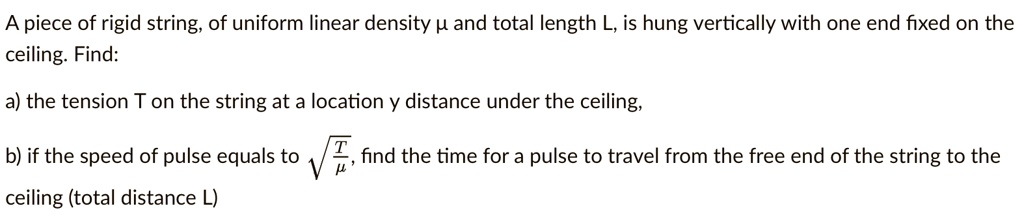 A piece of rigid string, of uniform linear density μ and total length L, is hung vertically with one end fixed on the ceiling. Find:

a) the tension T on the string at a location y distance under the ceiling,

b) if the speed of pulse equals to $\sqrt{\frac{T}{\mu}}$, find the time for a pulse to travel from the free end of the string to the ceiling (total distance L)